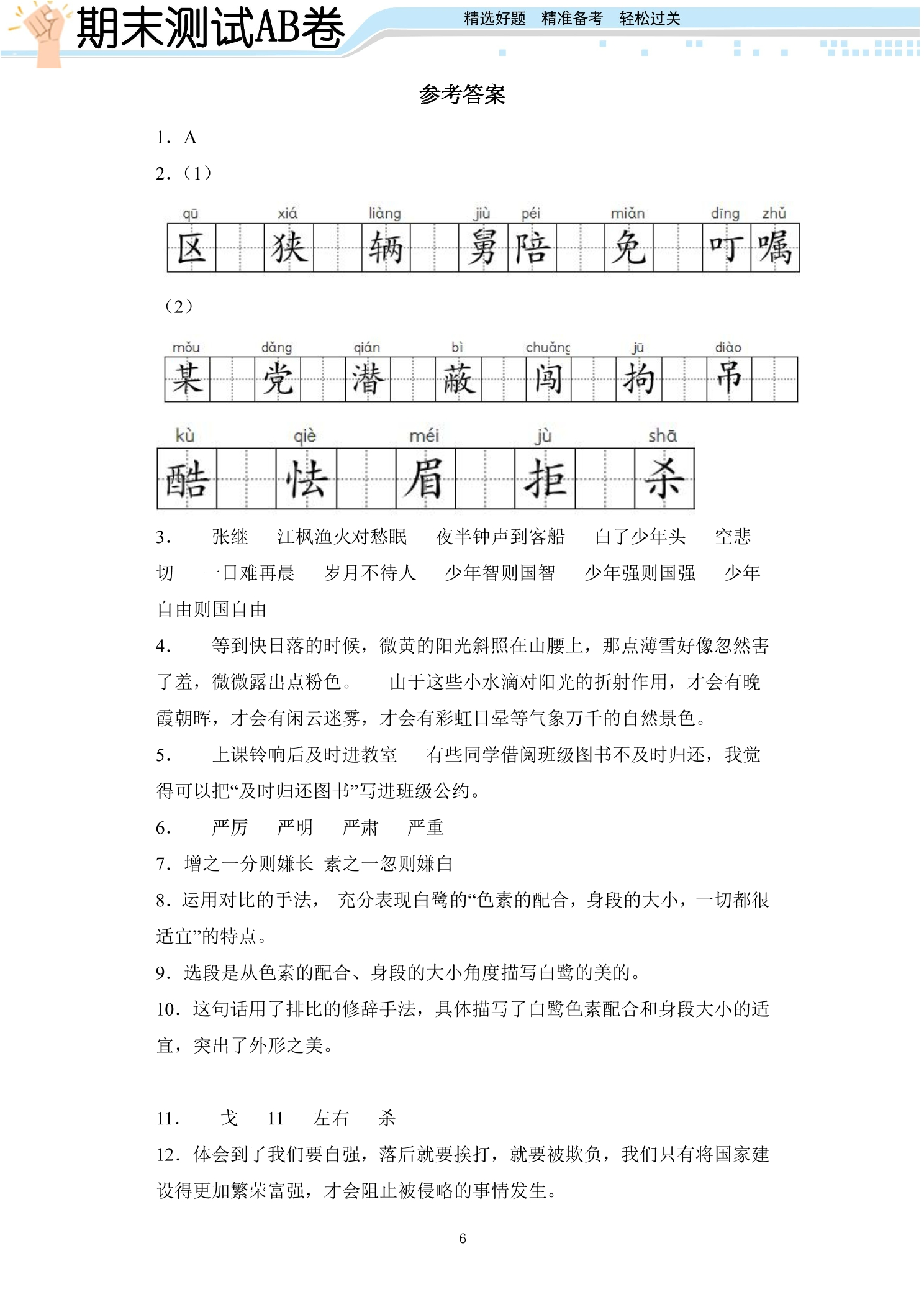 期末测试AB卷

精选好题 精准备考 轻松过关

参考答案

1. A

2.（1）

qū xiá liàng jiù péi miǎn dīng zhǔ
区 狭 辆 舅 陪 免 叮 嘱

（2）

mǒu dǎng qián bì chuǎng jū diào
某 党 潜 蔽 闯 拘 吊

kù qiè méi jù shā
酷 怯 眉 拒 杀

3. 张继 江枫渔火对愁眠 夜半钟声到客船 白了少年头 空悲切 一日难再晨 岁月不待人 少年智则国智 少年强则国强 少年自由则国自由

4. 等到快日落的时候，微黄的阳光斜照在山腰上，那点薄雪好像忽然害了羞，微微露出点粉色。 由于这些小水滴对阳光的折射作用，才会有晚霞朝晖，才会有闲云迷雾，才会有彩虹日晕等气象万千的自然景色。

5. 上课铃响后及时进教室 有些同学借阅班级图书不及时归还，我觉得可以把“及时归还图书”写进班级公约。

6. 严厉 严明 严肃 严重

7. 增之一分则嫌长 素之一忽则嫌白

8. 运用对比的手法， 充分表现白鹭的“色素的配合，身段的大小，一切都很适宜”的特点。

9. 选段是从色素的配合、身段的大小角度描写白鹭的美的。

10. 这句话用了排比的修辞手法，具体描写了白鹭色素配合和身段大小的适宜，突出了外形之美。

11. 戈 11 左右 杀

12. 体会到了我们要自强，落后就要挨打，就要被欺负，我们只有将国家建设得更加繁荣富强，才会阻止被侵略的事情发生。

6